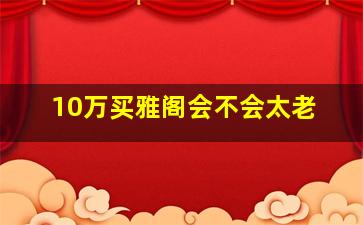 10万买雅阁会不会太老